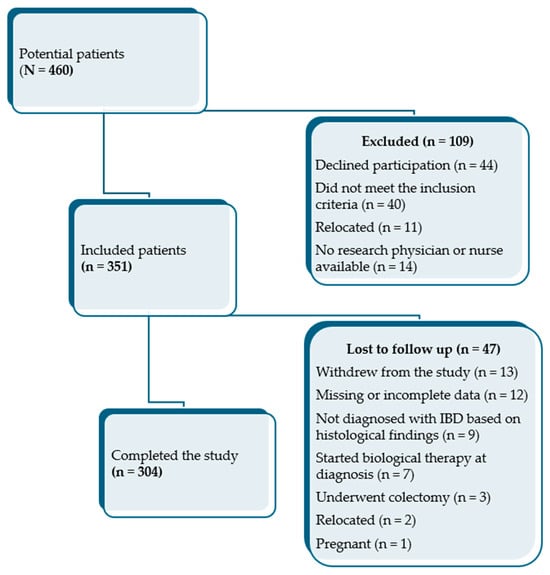 Potential patients
(N = 460)

Excluded (n = 109)
Declined participation (n = 44)
Did not meet the inclusion criteria (n = 40)
Relocated (n = 11)
No research physician or nurse available (n = 14)

Included patients
(n = 351)

Lost to follow up (n = 47)
Withdrew from the study (n = 13)
Missing or incomplete data (n = 12)
Not diagnosed with IBD based on histological findings (n = 9)
Started biological therapy at diagnosis (n = 7)
Underwent colectomy (n = 3)
Relocated (n = 2)
Pregnant (n = 1)

Completed the study
(n = 304)